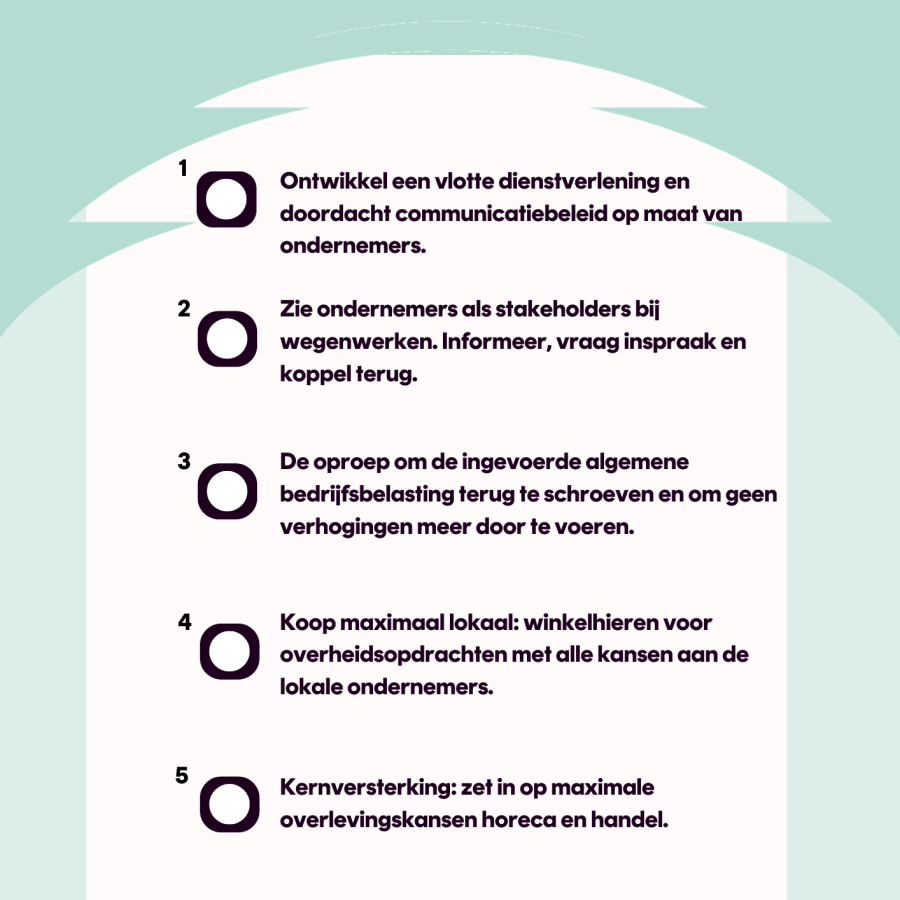 1 Ontwikkel een vlotte dienstverlening en doordacht communicatiebeleid op maat van ondernemers.

2 Zie ondernemers als stakeholders bij wegenwerken. Informeer, vraag inspraak en koppel terug.

3 De oproep om de ingevoerde algemene bedrijfsbelasting terug te schroeven en om geen verhogingen meer door te voeren.

4 Koop maximaal lokaal: winkelhieren voor overheidsopdrachten met alle kansen aan de lokale ondernemers.

5 Kernversterking: zet in op maximale overlevingskansen horeca en handel.